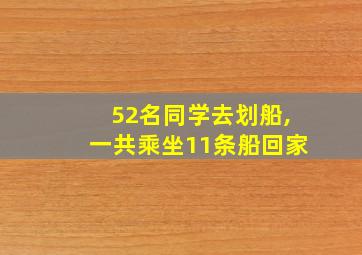 52名同学去划船,
一共乘坐11条船回家